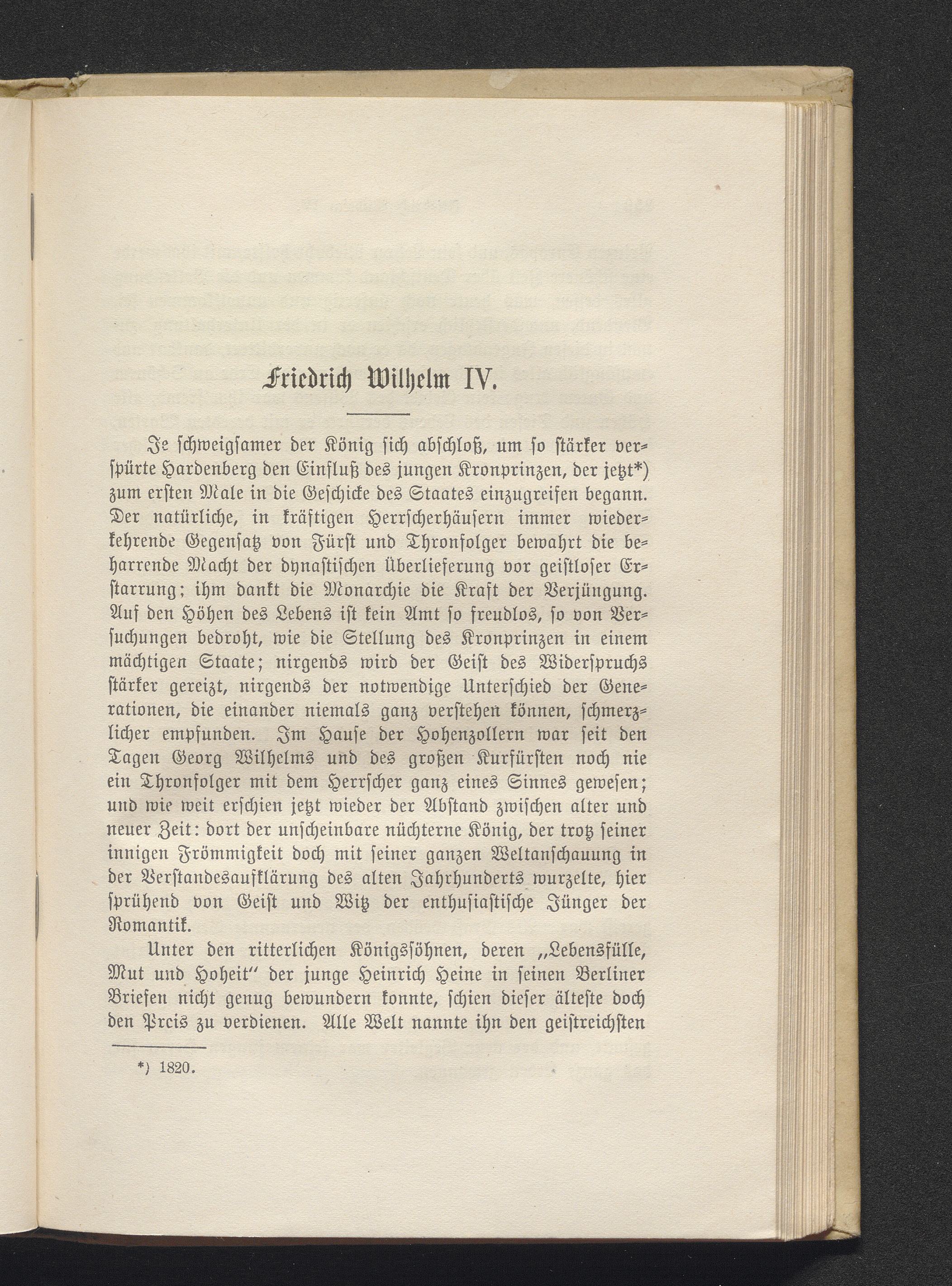 Friedrich Wilhelm IV.

Je schweigsamer der König sich abschloß, um so stärker verspürte Hardenberg den Einfluß des jungen Kronprinzen, der jetzt*) zum ersten Male in die Geschicke des Staates einzugreifen begann. Der natürliche, in kräftigen Herrscherhäusern immer wiederkehrende Gegensatz von Fürst und Thronfolger bewahrt die beharrende Macht der dynastischen Überlieferung vor geistloser Erstarrung; ihm dankt die Monarchie die Kraft der Verjüngung. Auf den Höhen des Lebens ist kein Amt so freudlos, so von Versuchungen bedroht, wie die Stellung des Kronprinzen in einem mächtigen Staate; nirgends wird der Geist des Widerspruchs stärker gereizt, nirgends der notwendige Unterschied der Generationen, die einander niemals ganz verstehen können, schmerzlicher empfunden. Im Hause der Hohenzollern war seit den Tagen Georg Wilhelms und des großen Kurfürsten noch nie ein Thronfolger mit dem Herrscher ganz eines Sinnes gewesen; und wie weit erschien jetzt wieder der Abstand zwischen alter und neuer Zeit: dort der unscheinbare nüchterne König, der trotz seiner innigen Frömmigkeit doch mit seiner ganzen Weltanschauung in der Verstandesaufklärung des alten Jahrhunderts wurzelte, hier sprühend von Geist und Witz der enthusiastische Jünger der Romantik.

Unter den ritterlichen Königssöhnen, deren „Lebensfülle, Mut und Hoheit" der junge Heinrich Heine in seinen Berliner Briefen nicht genug bewundern konnte, schien dieser älteste doch den Preis zu verdienen. Alle Welt nannte ihn den geistreichsten

*) 1820.